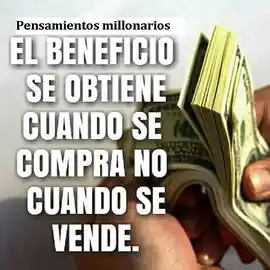 Pensamientos millonarios

EL BENEFICIO SE OBTIENE CUANDO SE COMPRA NO CUANDO SE VENDE.